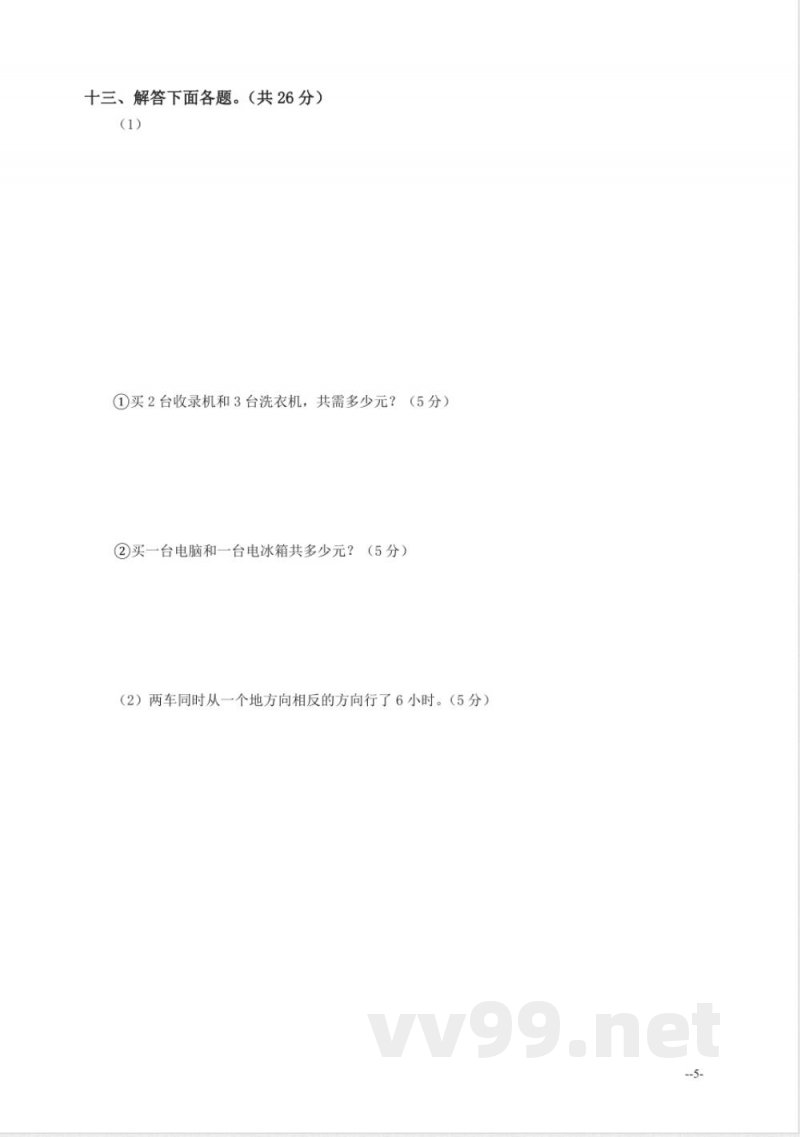 十三、解答下面各题。（共 26 分）

（1）

①买 2 台收录机和 3 台洗衣机，共需多少元？（5 分）

②买一台电脑和一台电冰箱共多少元？（5 分）

（2）两车同时从一个地方向相反的方向行了 6 小时。（5 分）

vv99.net

--5-